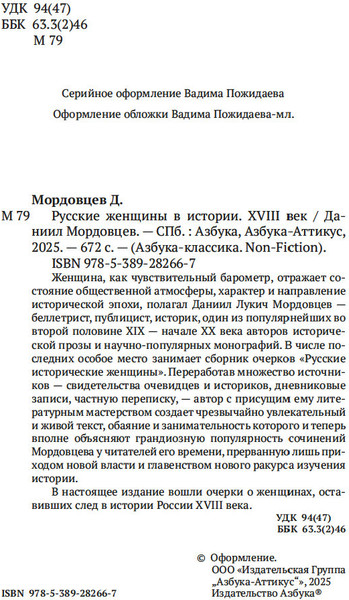 УДК 94(47)
ББК 63.3(2)46
М 79

Серийное оформление Вадима Пожидаева

Оформление обложки Вадима Пожидаева-мл.

Мордовцев Д.

М 79 Русские женщины в истории. XVIII век / Даниил Мордовцев. — СПб. : Азбука, Азбука-Аттикус, 2025. — 672 с. — (Азбука-классика. Non-Fiction).

ISBN 978-5-389-28266-7

Женщина, как чувствительный барометр, отражает состояние общественной атмосферы, характер и направление исторической эпохи, полагал Даниил Лукич Мордовцев — беллетрист, публицист, историк, один из популярнейших во второй половине XIX — начале XX века авторов исторической прозы и научно-популярных монографий. В числе последних особое место занимает сборник очерков «Русские исторические женщины». Переработав множество источников — свидетельства очевидцев и историков, дневниковые записи, частную переписку, — автор с присущим ему литературным мастерством создает чрезвычайно увлекательный и живой текст, обаяние и занимательность которого и теперь вполне объясняют грандиозную популярность сочинений Мордовцева у читателей его времени, прерванную лишь приходом новой власти и главенством нового ракурса изучения истории.

В настоящее издание вошли очерки о женщинах, оставивших след в истории России XVIII века.

УДК 94(47)
ББК 63.3(2)46

© Оформление.
ООО «Издательская Группа „Азбука-Аттикус“», 2025
Издательство Азбука®

ISBN 978-5-389-28266-7